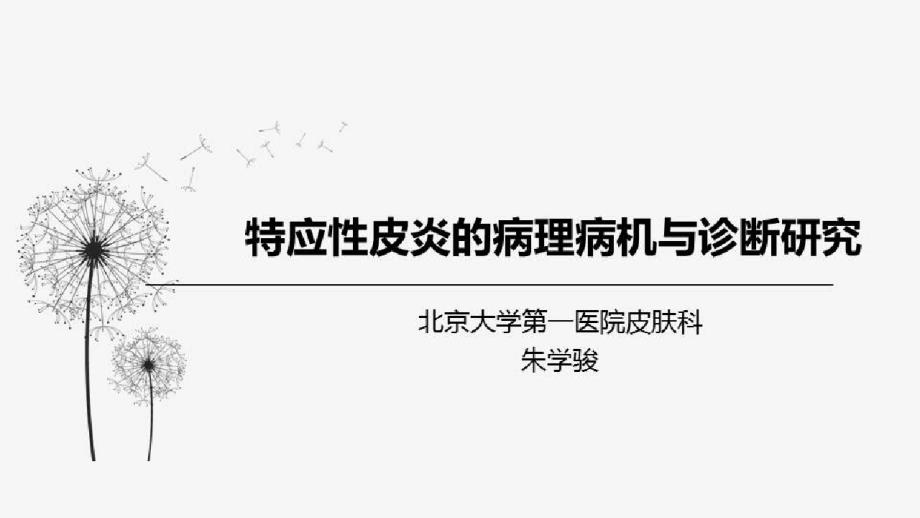 特应性皮炎的病理病机与诊断研究

北京大学第一医院皮肤科
朱学骏